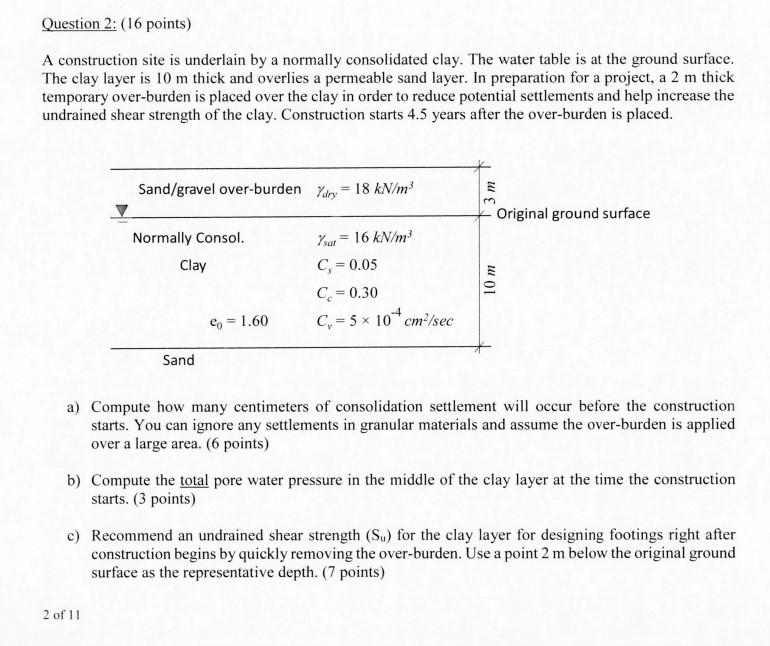 Question 2: (16 points)

A construction site is underlain by a normally consolidated clay. The water table is at the ground surface. The clay layer is 10 m thick and overlies a permeable sand layer. In preparation for a project, a 2 m thick temporary over-burden is placed over the clay in order to reduce potential settlements and help increase the undrained shear strength of the clay. Construction starts 4.5 years after the over-burden is placed.

Sand/gravel over-burden $\gamma_{dry} = 18\ kN/m^3$

3 m

Original ground surface

Normally Consol.

Clay

$\gamma_{sat} = 16\ kN/m^3$

$C_s = 0.05$

$C_c = 0.30$

$e_0 = 1.60$

$C_v = 5 \times 10^{-4}\ cm^2/sec$

10 m

Sand

a) Compute how many centimeters of consolidation settlement will occur before the construction starts. You can ignore any settlements in granular materials and assume the over-burden is applied over a large area. (6 points)

b) Compute the total pore water pressure in the middle of the clay layer at the time the construction starts. (3 points)

c) Recommend an undrained shear strength ($S_u$) for the clay layer for designing footings right after construction begins by quickly removing the over-burden. Use a point 2 m below the original ground surface as the representative depth. (7 points)

2 of 11